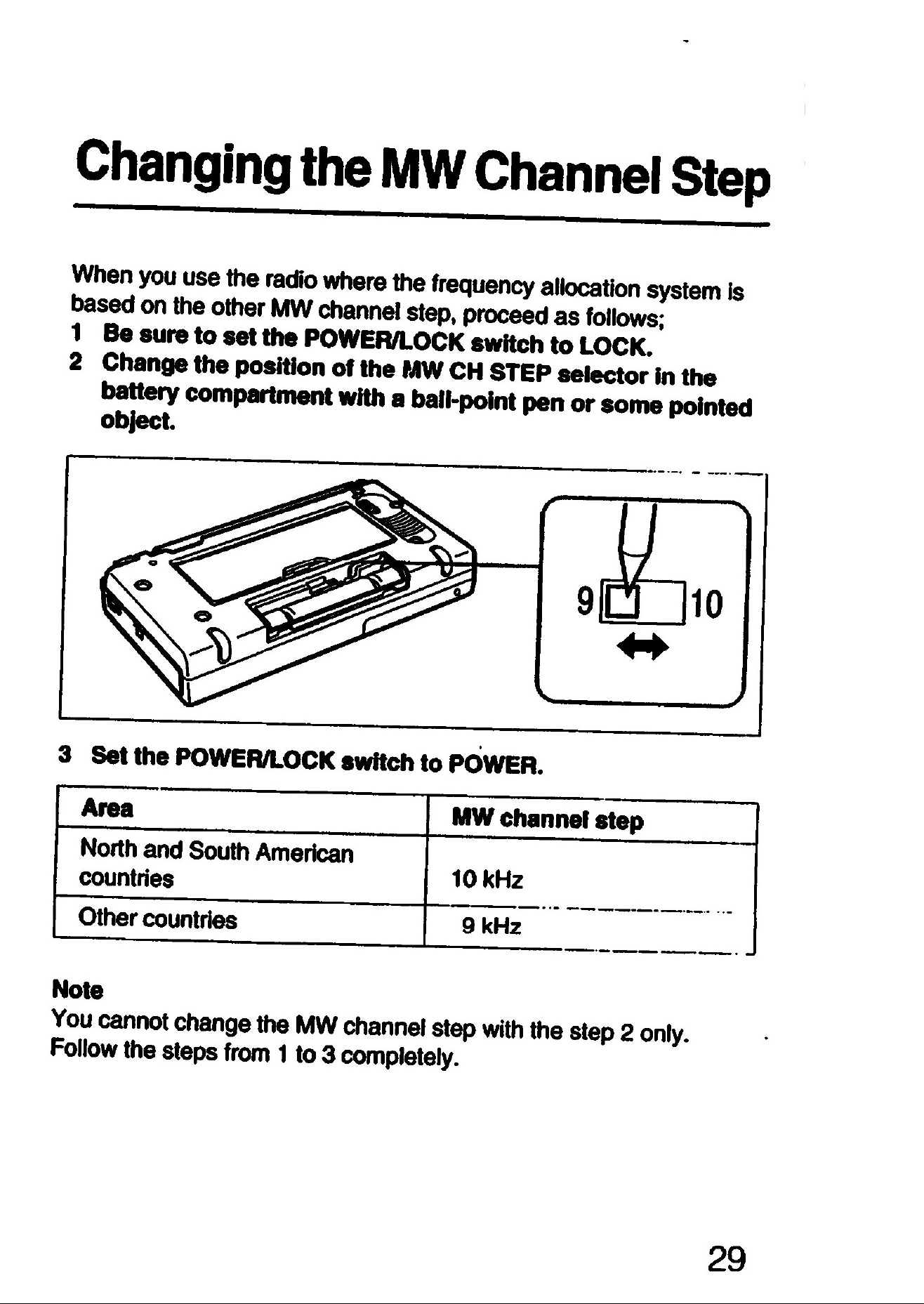 Changing the MW Channel Step

When you use the radio where the frequency allocation system is based on the other MW channel step, proceed as follows;
1 Be sure to set the POWER/LOCK switch to LOCK.
2 Change the position of the MW CH STEP selector in the battery compartment with a ball-point pen or some pointed object.

9
10

3 Set the POWER/LOCK switch to POWER.

| Area | MW channel step |
|---|---|
| North and South American countries | 10 kHz |
| Other countries | 9 kHz |

Note
You cannot change the MW channel step with the step 2 only. Follow the steps from 1 to 3 completely.

29